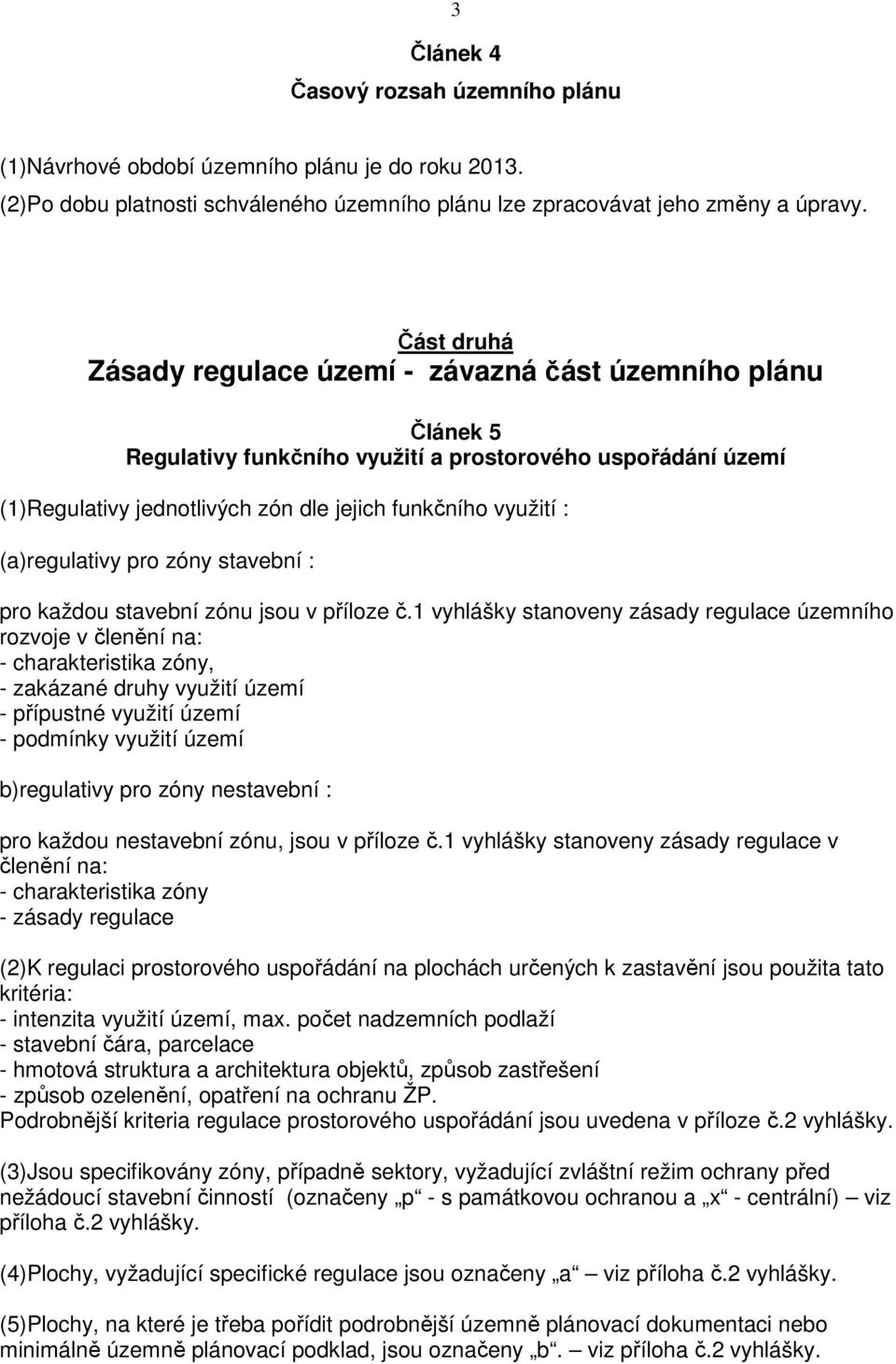 3

Článek 4
Časový rozsah územního plánu

(1)Návrhové období územního plánu je do roku 2013.
(2)Po dobu platnosti schváleného územního plánu lze zpracovávat jeho změny a úpravy.

Část druhá
Zásady regulace území - závazná část územního plánu

Článek 5
Regulativy funkčního využití a prostorového uspořádání území

(1)Regulativy jednotlivých zón dle jejich funkčního využití :

(a)regulativy pro zóny stavební :

pro každou stavební zónu jsou v příloze č.1 vyhlášky stanoveny zásady regulace územního rozvoje v členění na:
- charakteristika zóny,
- zakázané druhy využití území
- přípustné využití území
- podmínky využití území

b)regulativy pro zóny nestavební :

pro každou nestavební zónu, jsou v příloze č.1 vyhlášky stanoveny zásady regulace v členění na:
- charakteristika zóny
- zásady regulace

(2)K regulaci prostorového uspořádání na plochách určených k zastavění jsou použita tato kritéria:
- intenzita využití území, max. počet nadzemních podlaží
- stavební čára, parcelace
- hmotová struktura a architektura objektů, způsob zastřešení
- způsob ozelenění, opatření na ochranu ŽP.
Podrobnější kriteria regulace prostorového uspořádání jsou uvedena v příloze č.2 vyhlášky.

(3)Jsou specifikovány zóny, případně sektory, vyžadující zvláštní režim ochrany před nežádoucí stavební činností (označeny „p“ - s památkovou ochranou a „x“ - centrální) – viz příloha č.2 vyhlášky.

(4)Plochy, vyžadující specifické regulace jsou označeny „a“ – viz příloha č.2 vyhlášky.

(5)Plochy, na které je třeba pořídit podrobnější územně plánovací dokumentaci nebo minimálně územně plánovací podklad, jsou označeny „b“. – viz příloha č.2 vyhlášky.